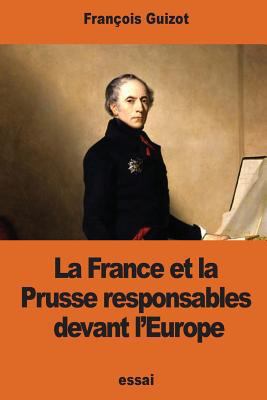 François Guizot

La France et la Prusse responsables devant l'Europe

essai